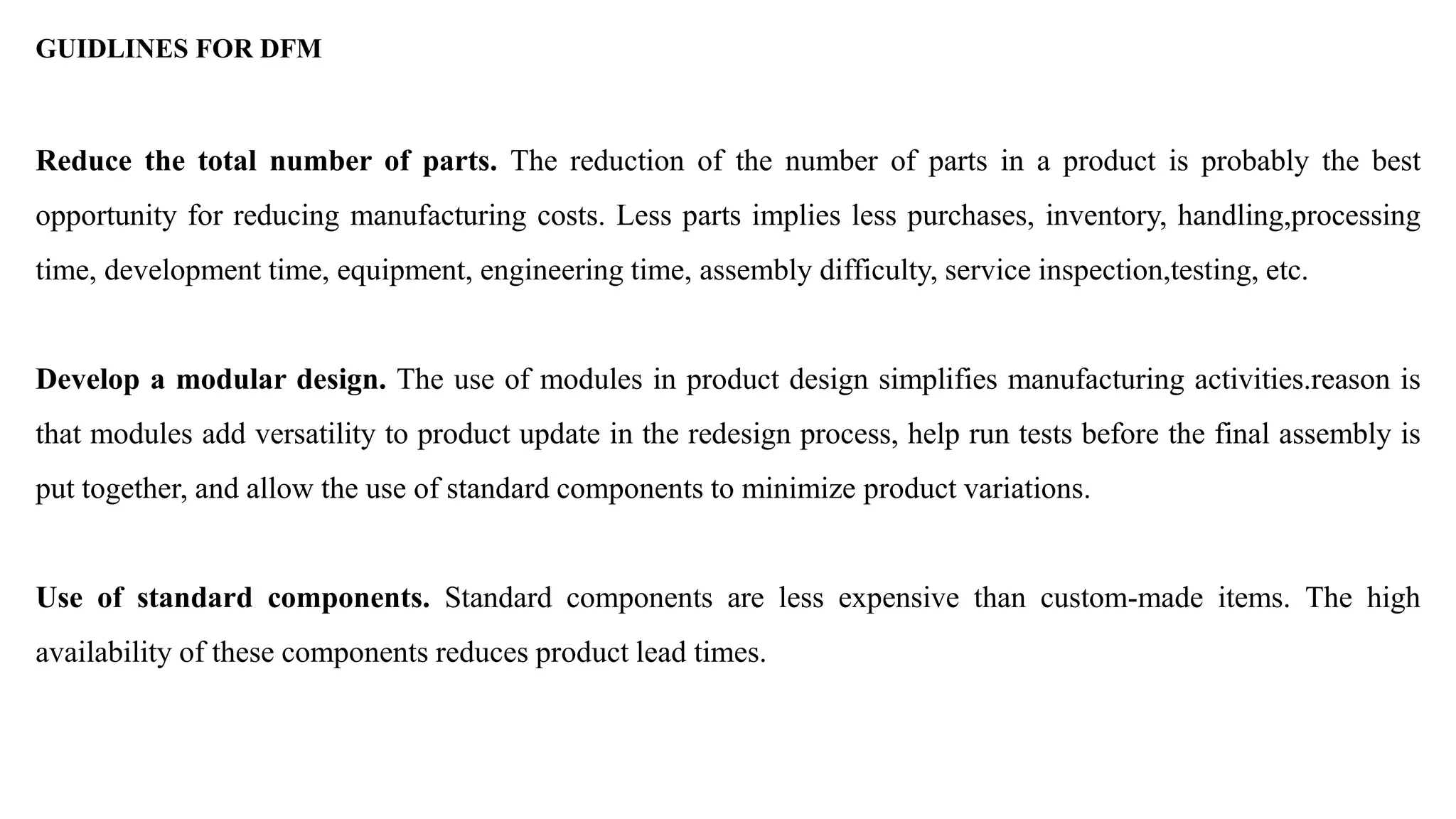 GUIDLINES FOR DFM

Reduce the total number of parts. The reduction of the number of parts in a product is probably the best opportunity for reducing manufacturing costs. Less parts implies less purchases, inventory, handling,processing time, development time, equipment, engineering time, assembly difficulty, service inspection,testing, etc.

Develop a modular design. The use of modules in product design simplifies manufacturing activities.reason is that modules add versatility to product update in the redesign process, help run tests before the final assembly is put together, and allow the use of standard components to minimize product variations.

Use of standard components. Standard components are less expensive than custom-made items. The high availability of these components reduces product lead times.